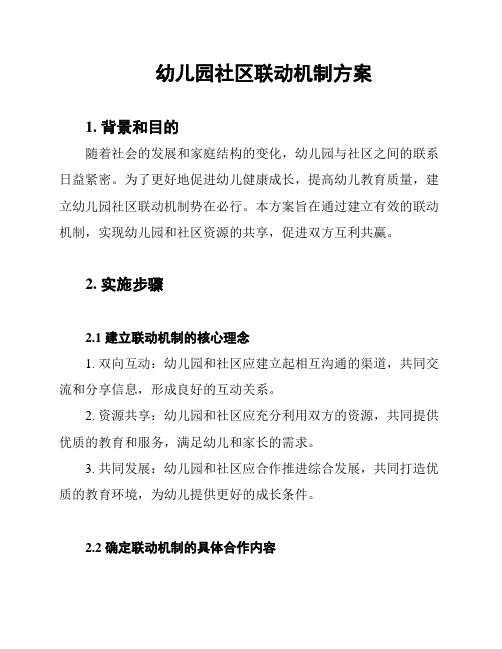 幼儿园社区联动机制方案

1. 背景和目的

随着社会的发展和家庭结构的变化，幼儿园与社区之间的联系日益紧密。为了更好地促进幼儿健康成长，提高幼儿教育质量，建立幼儿园社区联动机制势在必行。本方案旨在通过建立有效的联动机制，实现幼儿园和社区资源的共享，促进双方互利共赢。

2. 实施步骤

2.1 建立联动机制的核心理念

1. 双向互动：幼儿园和社区应建立起相互沟通的渠道，共同交流和分享信息，形成良好的互动关系。

2. 资源共享：幼儿园和社区应充分利用双方的资源，共同提供优质的教育和服务，满足幼儿和家长的需求。

3. 共同发展：幼儿园和社区应合作推进综合发展，共同打造优质的教育环境，为幼儿提供更好的成长条件。

2.2 确定联动机制的具体合作内容